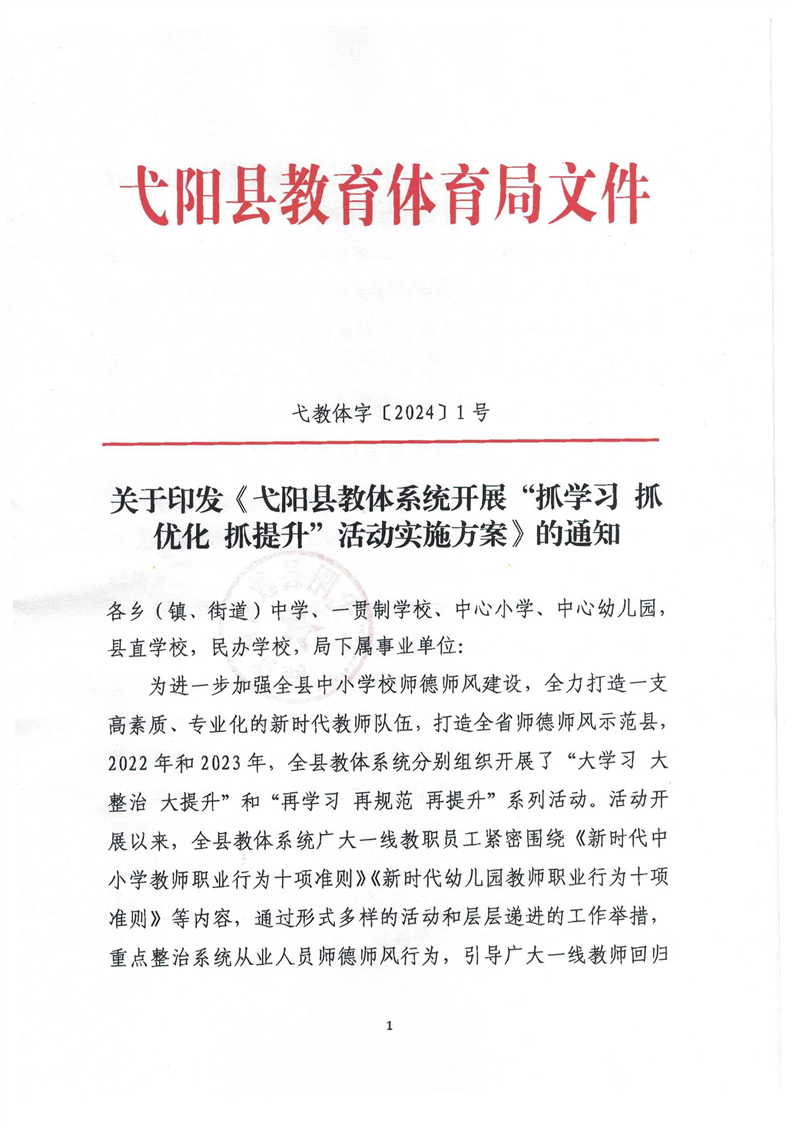 弋阳县教育体育局文件

弋教体字〔2024〕1号

关于印发《弋阳县教体系统开展“抓学习 抓优化 抓提升”活动实施方案》的通知

各乡（镇、街道）中学、一贯制学校、中心小学、中心幼儿园，县直学校，民办学校，局下属事业单位：

为进一步加强全县中小学校师德师风建设，全力打造一支高素质、专业化的新时代教师队伍，打造全省师德师风示范县，2022年和2023年，全县教体系统分别组织开展了“大学习 大整治 大提升”和“再学习 再规范 再提升”系列活动。活动开展以来，全县教体系统广大一线教职员工紧密围绕《新时代中小学教师职业行为十项准则》《新时代幼儿园教师职业行为十项准则》等内容，通过形式多样的活动和层层递进的工作举措，重点整治系统从业人员师德师风行为，引导广大一线教师回归

1